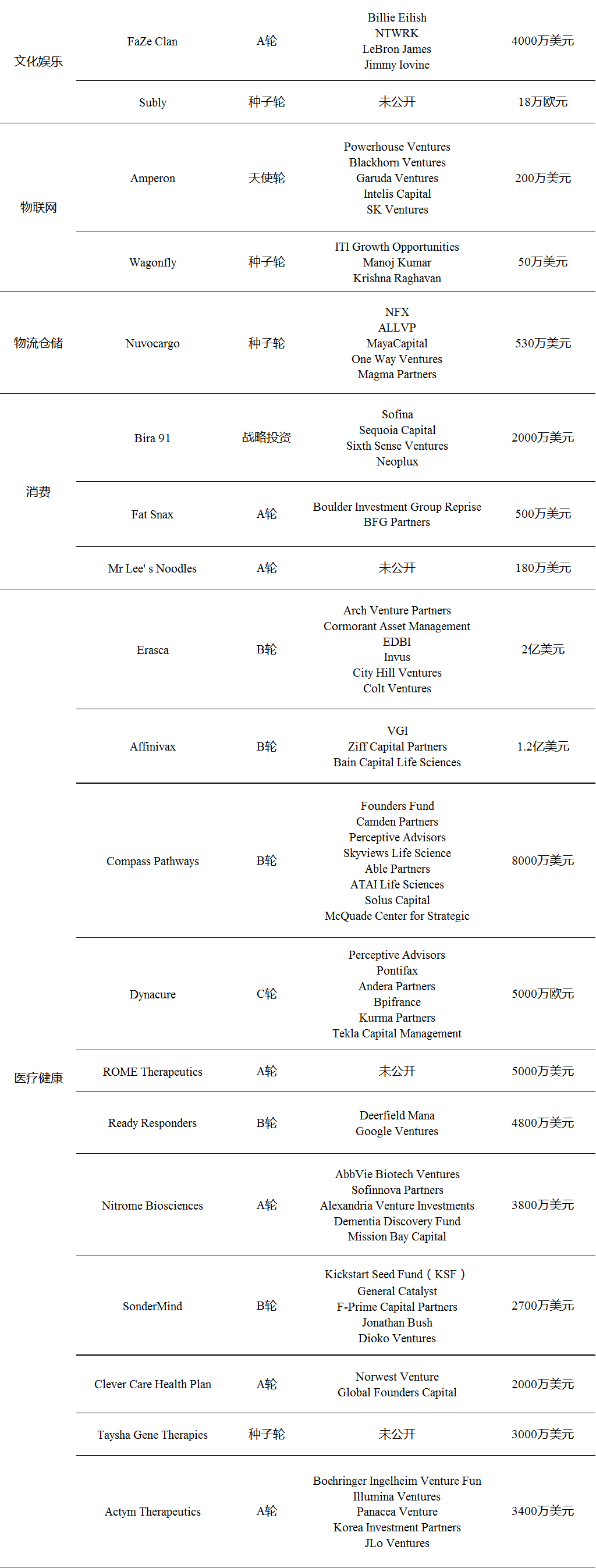 | | | | | |
|---|---|---|---|---|
| 文化娱乐 | FaZe Clan | A轮 | Billie Eilish NTWRK LeBron James Jimmy Iovine | 4000万美元 |
| | Subly | 种子轮 | 未公开 | 18万欧元 |
| 物联网 | Amperon | 天使轮 | Powerhouse Ventures Blackhorn Ventures Garuda Ventures Intelis Capital SK Ventures | 200万美元 |
| | Wagonfly | 种子轮 | ITI Growth Opportunities Manoj Kumar Krishna Raghavan | 50万美元 |
| 物流仓储 | Nuvocargo | 种子轮 | NFX ALLVP MayaCapital One Way Ventures Magma Partners | 530万美元 |
| 消费 | Bira 91 | 战略投资 | Sofina Sequoia Capital Sixth Sense Ventures Neoplux | 2000万美元 |
| | Fat Snax | A轮 | Boulder Investment Group Reprise BFG Partners | 500万美元 |
| | Mr Lee' s Noodles | A轮 | 未公开 | 180万美元 |
| 医疗健康 | Erasca | B轮 | Arch Venture Partners Cormorant Asset Management EDBI Invus City Hill Ventures Colt Ventures | 2亿美元 |
| | Affinivax | B轮 | VGI Ziff Capital Partners Bain Capital Life Sciences | 1.2亿美元 |
| | Compass Pathways | B轮 | Founders Fund Camden Partners Perceptive Advisors Skyviews Life Science Able Partners ATAI Life Sciences Solus Capital McQuade Center for Strategic | 8000万美元 |
| | Dynacure | C轮 | Perceptive Advisors Pontifax Andera Partners Bpifrance Kurma Partners Tekla Capital Management | 5000万欧元 |
| | ROME Therapeutics | A轮 | 未公开 | 5000万美元 |
| | Ready Responders | B轮 | Deerfield Mana Google Ventures | 4800万美元 |
| | Nitrome Biosciences | A轮 | AbbVie Biotech Ventures Sofinnova Partners Alexandria Venture Investments Dementia Discovery Fund Mission Bay Capital | 3800万美元 |
| | SonderMind | B轮 | Kickstart Seed Fund（KSF） General Catalyst F-Prime Capital Partners Jonathan Bush Dioko Ventures | 2700万美元 |
| | Clever Care Health Plan | A轮 | Norwest Venture Global Founders Capital | 2000万美元 |
| | Taysha Gene Therapies | 种子轮 | 未公开 | 3000万美元 |
| | Actym Therapeutics | A轮 | Boehringer Ingelheim Venture Fun Illumina Ventures Panacea Venture Korea Investment Partners JLo Ventures | 3400万美元 |